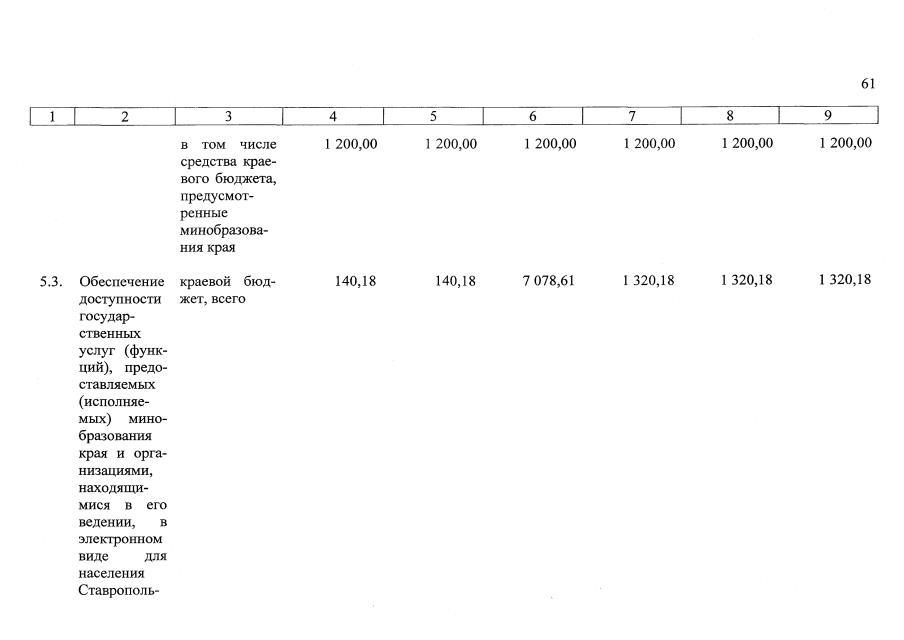 61

| 1 | 2 | 3 | 4 | 5 | 6 | 7 | 8 | 9 |
|---|---|---|---|---|---|---|---|---|
| | | в том числе средства краевого бюджета, предусмотренные минобразования края | 1 200,00 | 1 200,00 | 1 200,00 | 1 200,00 | 1 200,00 | 1 200,00 |
| 5.3. | Обеспечение доступности государственных услуг (функций), предоставляемых (исполняемых) минобразования края и организациями, находящимися в его ведении, в электронном виде для населения Ставрополь- | краевой бюджет, всего | 140,18 | 140,18 | 7 078,61 | 1 320,18 | 1 320,18 | 1 320,18 |